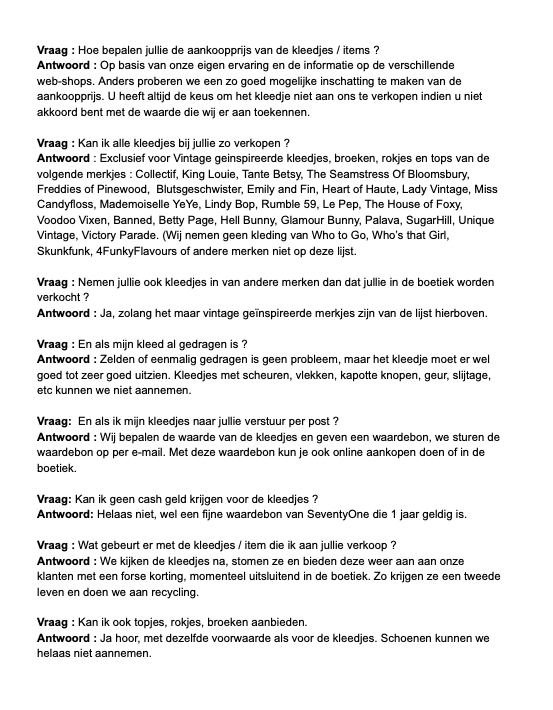 Vraag : Hoe bepalen jullie de aankoopprijs van de kleedjes / items ?
Antwoord : Op basis van onze eigen ervaring en de informatie op de verschillende web-shops. Anders proberen we een zo goed mogelijke inschatting te maken van de aankoopprijs. U heeft altijd de keus om het kleedje niet aan ons te verkopen indien u niet akkoord bent met de waarde die wij er aan toekennen.

Vraag : Kan ik alle kleedjes bij jullie zo verkopen ?
Antwoord : Exclusief voor Vintage geinspireerde kleedjes, broeken, rokjes en tops van de volgende merkjes : Collectif, King Louie, Tante Betsy, The Seamstress Of Bloomsbury, Freddies of Pinewood, Blutsgeschwister, Emily and Fin, Heart of Haute, Lady Vintage, Miss Candyfloss, Mademoiselle YeYe, Lindy Bop, Rumble 59, Le Pep, The House of Foxy, Voodoo Vixen, Banned, Betty Page, Hell Bunny, Glamour Bunny, Palava, SugarHill, Unique Vintage, Victory Parade. (Wij nemen geen kleding van Who to Go, Who's that Girl, Skunkfunk, 4FunkyFlavours of andere merken niet op deze lijst.

Vraag : Nemen jullie ook kleedjes in van andere merken dan dat jullie in de boetiek worden verkocht ?
Antwoord : Ja, zolang het maar vintage geïnspireerde merkjes zijn van de lijst hierboven.

Vraag : En als mijn kleed al gedragen is ?
Antwoord : Zelden of eenmalig gedragen is geen probleem, maar het kleedje moet er wel goed tot zeer goed uitzien. Kleedjes met scheuren, vlekken, kapotte knopen, geur, slijtage, etc kunnen we niet aannemen.

Vraag: En als ik mijn kleedjes naar jullie verstuur per post ?
Antwoord : Wij bepalen de waarde van de kleedjes en geven een waardebon, we sturen de waardebon op per e-mail. Met deze waardebon kun je ook online aankopen doen of in de boetiek.

Vraag: Kan ik geen cash geld krijgen voor de kleedjes ?
Antwoord: Helaas niet, wel een fijne waardebon van SeventyOne die 1 jaar geldig is.

Vraag : Wat gebeurt er met de kleedjes / item die ik aan jullie verkoop ?
Antwoord : We kijken de kleedjes na, stomen ze en bieden deze weer aan aan onze klanten met een forse korting, momenteel uitsluitend in de boetiek. Zo krijgen ze een tweede leven en doen we aan recycling.

Vraag : Kan ik ook topjes, rokjes, broeken aanbieden.
Antwoord : Ja hoor, met dezelfde voorwaarde als voor de kleedjes. Schoenen kunnen we helaas niet aannemen.